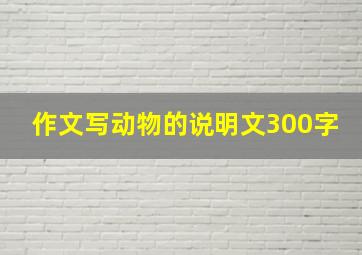 作文写动物的说明文300字